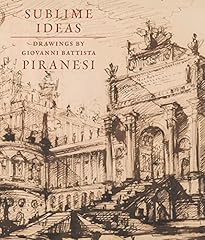 SUBLIME IDEAS

DRAWINGS BY GIOVANNI BATTISTA PIRANESI